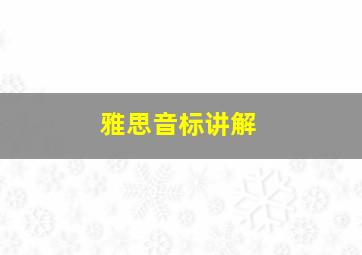 雅思音标讲解